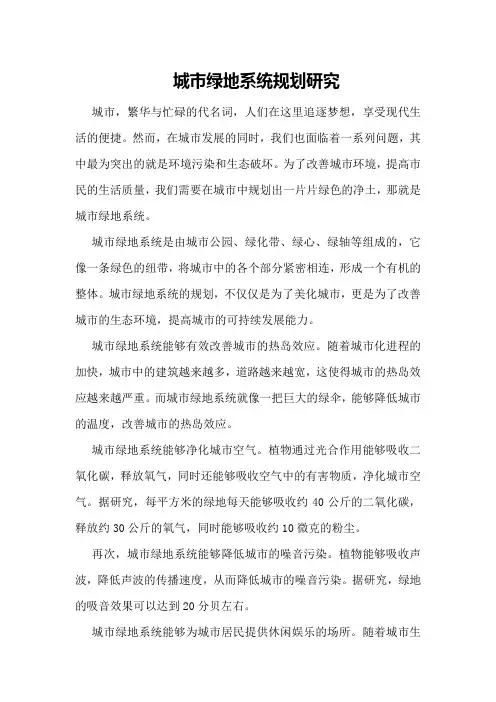 城市绿地系统规划研究

城市，繁华与忙碌的代名词，人们在这里追逐梦想，享受现代生活的便捷。然而，在城市发展的同时，我们也面临着一系列问题，其中最为突出的就是环境污染和生态破坏。为了改善城市环境，提高市民的生活质量，我们需要在城市中规划出一片片绿色的净土，那就是城市绿地系统。

城市绿地系统是由城市公园、绿化带、绿心、绿轴等组成的，它像一条绿色的纽带，将城市中的各个部分紧密相连，形成一个有机的整体。城市绿地系统的规划，不仅仅是为了美化城市，更是为了改善城市的生态环境，提高城市的可持续发展能力。

城市绿地系统能够有效改善城市的热岛效应。随着城市化进程的加快，城市中的建筑越来越多，道路越来越宽，这使得城市的热岛效应越来越严重。而城市绿地系统就像一把巨大的绿伞，能够降低城市的温度，改善城市的热岛效应。

城市绿地系统能够净化城市空气。植物通过光合作用能够吸收二氧化碳，释放氧气，同时还能够吸收空气中的有害物质，净化城市空气。据研究，每平方米的绿地每天能够吸收约 40 公斤的二氧化碳，释放约 30 公斤的氧气，同时能够吸收约 10 微克的粉尘。

再次，城市绿地系统能够降低城市的噪音污染。植物能够吸收声波，降低声波的传播速度，从而降低城市的噪音污染。据研究，绿地的吸音效果可以达到 20 分贝左右。

城市绿地系统能够为城市居民提供休闲娱乐的场所。随着城市生